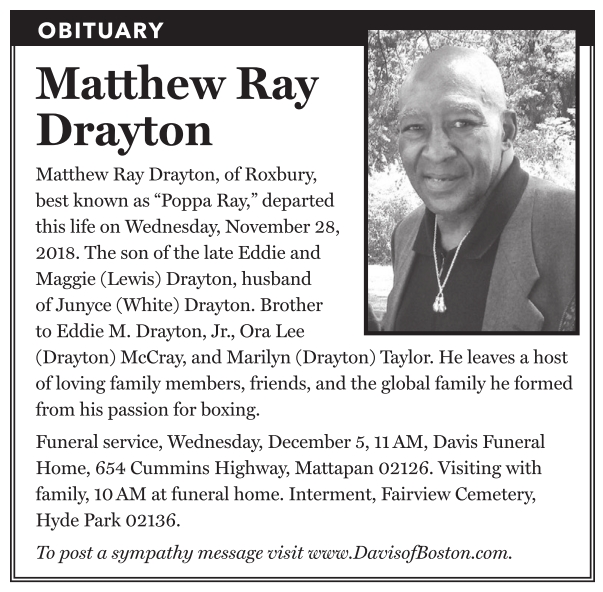 OBITUARY

Matthew Ray Drayton

Matthew Ray Drayton, of Roxbury, best known as “Poppa Ray,” departed this life on Wednesday, November 28, 2018. The son of the late Eddie and Maggie (Lewis) Drayton, husband of Junyce (White) Drayton. Brother to Eddie M. Drayton, Jr., Ora Lee (Drayton) McCray, and Marilyn (Drayton) Taylor. He leaves a host of loving family members, friends, and the global family he formed from his passion for boxing.

Funeral service, Wednesday, December 5, 11 AM, Davis Funeral Home, 654 Cummins Highway, Mattapan 02126. Visiting with family, 10 AM at funeral home. Interment, Fairview Cemetery, Hyde Park 02136.

To post a sympathy message visit www.DavisofBoston.com.